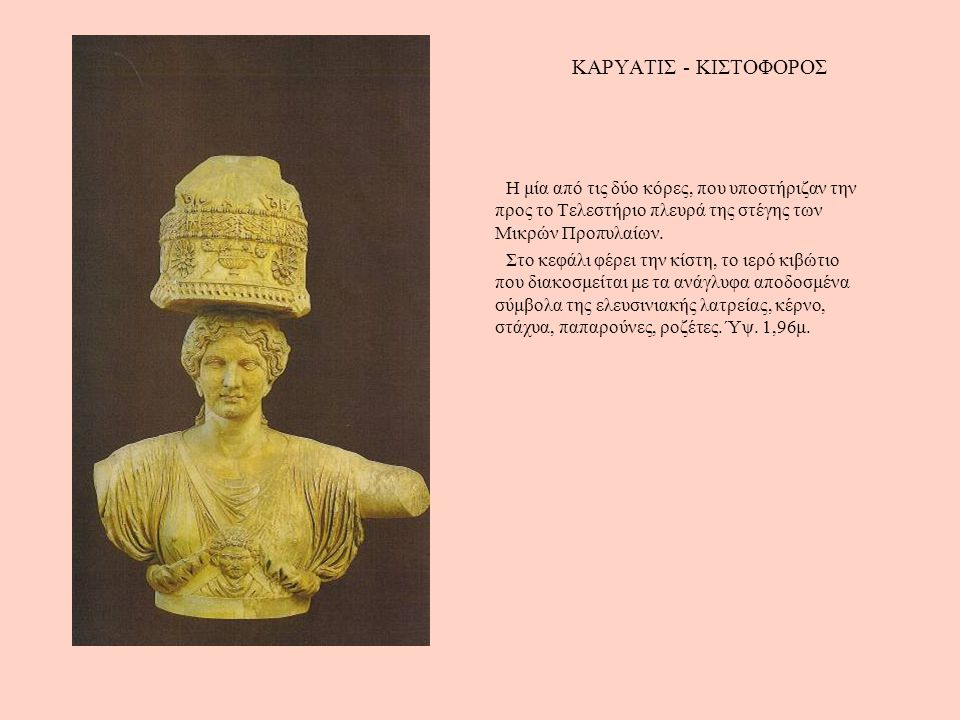 ΚΑΡΥΑΤΙΣ - ΚΙΣΤΟΦΟΡΟΣ

Η μία από τις δύο κόρες, που υποστήριζαν την προς το Τελεστήριο πλευρά της στέγης των Μικρών Προπυλαίων.

Στο κεφάλι φέρει την κίστη, το ιερό κιβώτιο που διακοσμείται με τα ανάγλυφα αποδοσμένα σύμβολα της ελευσινιακής λατρείας, κέρνο, στάχυα, παπαρούνες, ροζέτες. Ύψ. 1,96μ.